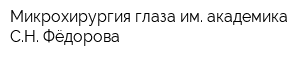 Микрохирургия глаза им. академика С.Н. Фёдорова